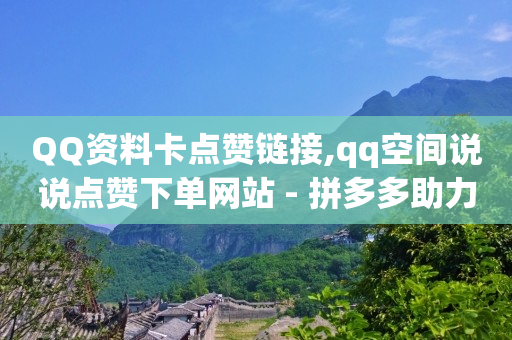 QQ资料卡点赞链接,qq空间说说点赞下单网站 - 拼多多助力